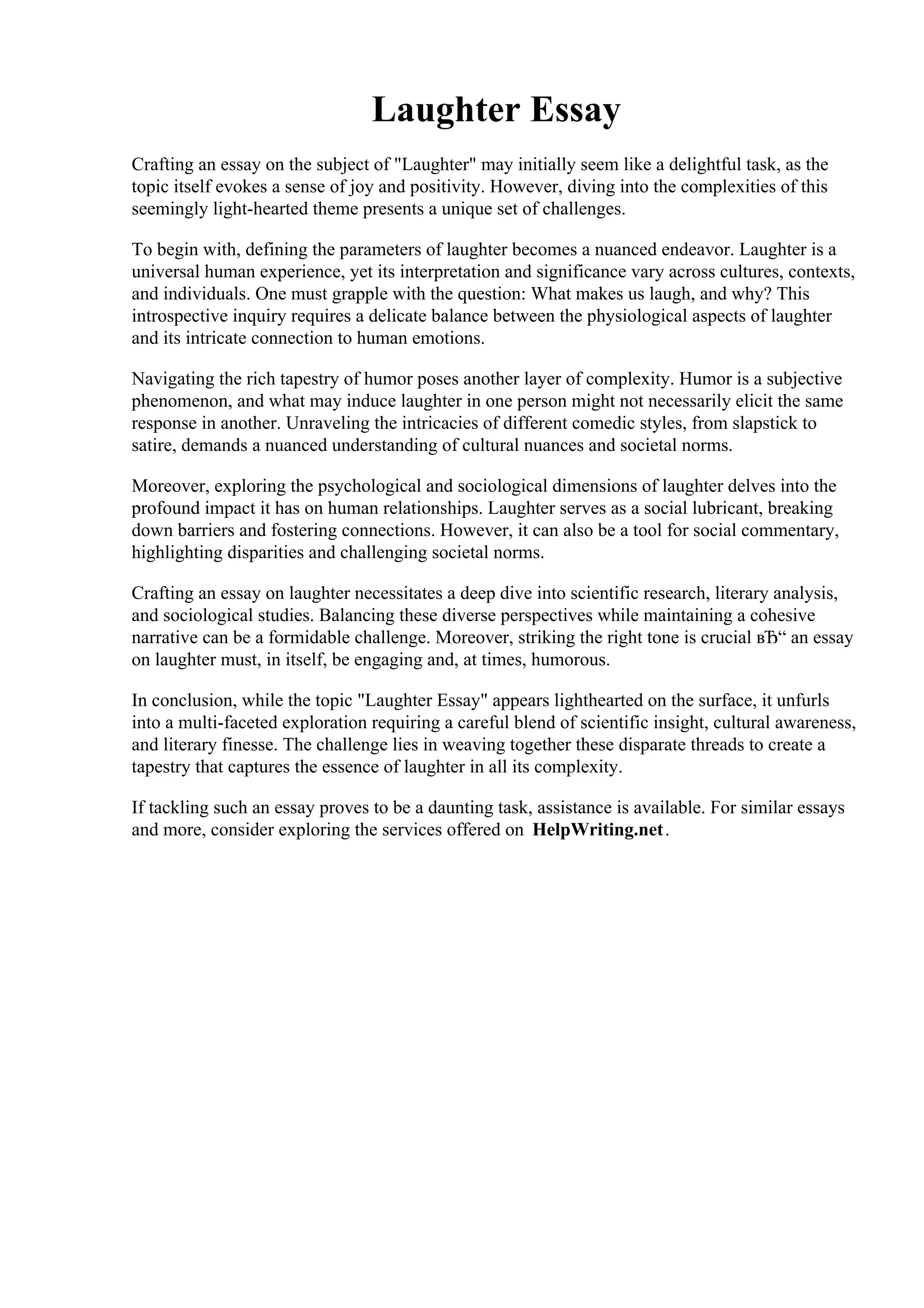 Laughter Essay

Crafting an essay on the subject of "Laughter" may initially seem like a delightful task, as the topic itself evokes a sense of joy and positivity. However, diving into the complexities of this seemingly light-hearted theme presents a unique set of challenges.

To begin with, defining the parameters of laughter becomes a nuanced endeavor. Laughter is a universal human experience, yet its interpretation and significance vary across cultures, contexts, and individuals. One must grapple with the question: What makes us laugh, and why? This introspective inquiry requires a delicate balance between the physiological aspects of laughter and its intricate connection to human emotions.

Navigating the rich tapestry of humor poses another layer of complexity. Humor is a subjective phenomenon, and what may induce laughter in one person might not necessarily elicit the same response in another. Unraveling the intricacies of different comedic styles, from slapstick to satire, demands a nuanced understanding of cultural nuances and societal norms.

Moreover, exploring the psychological and sociological dimensions of laughter delves into the profound impact it has on human relationships. Laughter serves as a social lubricant, breaking down barriers and fostering connections. However, it can also be a tool for social commentary, highlighting disparities and challenging societal norms.

Crafting an essay on laughter necessitates a deep dive into scientific research, literary analysis, and sociological studies. Balancing these diverse perspectives while maintaining a cohesive narrative can be a formidable challenge. Moreover, striking the right tone is crucial вЂ“ an essay on laughter must, in itself, be engaging and, at times, humorous.

In conclusion, while the topic "Laughter Essay" appears lighthearted on the surface, it unfurls into a multi-faceted exploration requiring a careful blend of scientific insight, cultural awareness, and literary finesse. The challenge lies in weaving together these disparate threads to create a tapestry that captures the essence of laughter in all its complexity.

If tackling such an essay proves to be a daunting task, assistance is available. For similar essays and more, consider exploring the services offered on HelpWriting.net.